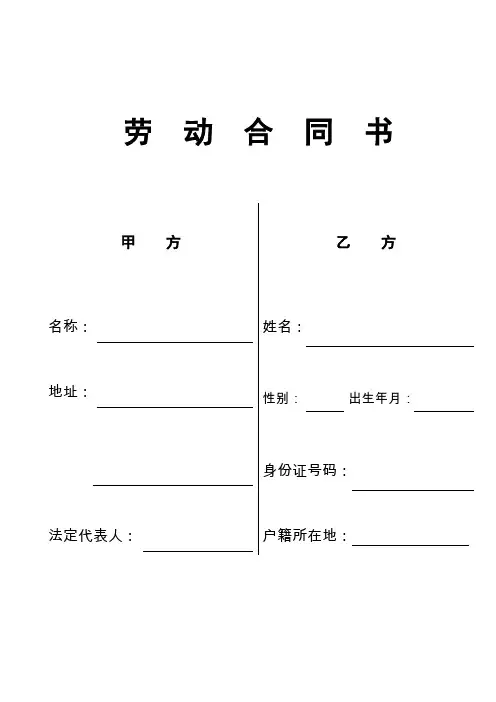 劳 动 合 同 书

甲 方

名称：

地址：

法定代表人：

乙 方

姓名：

性别： 出生年月：

身份证号码：

户籍所在地：